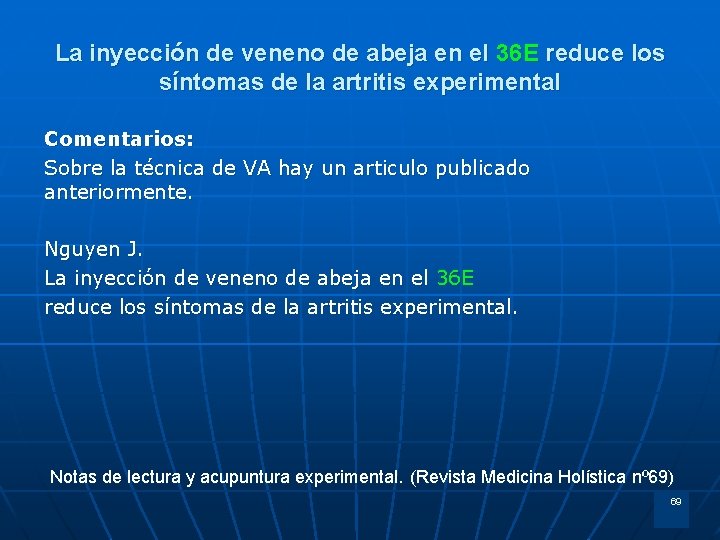 La inyección de veneno de abeja en el 36E reduce los síntomas de la artritis experimental

Comentarios:
Sobre la técnica de VA hay un articulo publicado anteriormente.

Nguyen J.
La inyección de veneno de abeja en el 36E reduce los síntomas de la artritis experimental.

Notas de lectura y acupuntura experimental. (Revista Medicina Holística nº69)

69